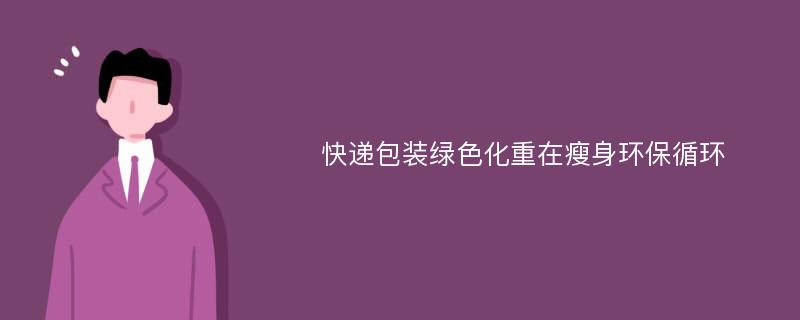 快递包装绿色化重在瘦身环保循环